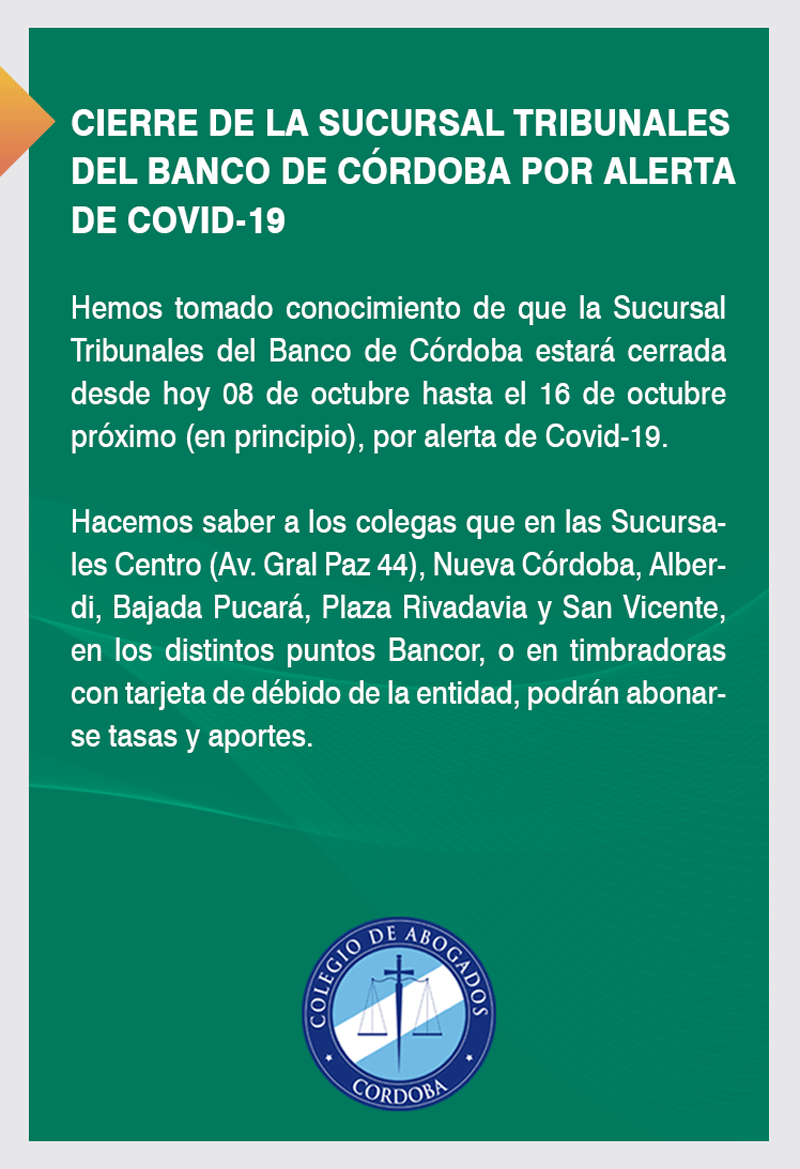 CIERRE DE LA SUCURSAL TRIBUNALES DEL BANCO DE CÓRDOBA POR ALERTA DE COVID-19

Hemos tomado conocimiento de que la Sucursal Tribunales del Banco de Córdoba estará cerrada desde hoy 08 de octubre hasta el 16 de octubre próximo (en principio), por alerta de Covid-19.

Hacemos saber a los colegas que en las Sucursales Centro (Av. Gral Paz 44), Nueva Córdoba, Alberdi, Bajada Pucará, Plaza Rivadavia y San Vicente, en los distintos puntos Bancor, o en timbradoras con tarjeta de débido de la entidad, podrán abonarse tasas y aportes.

COLEGIO DE ABOGADOS
CORDOBA